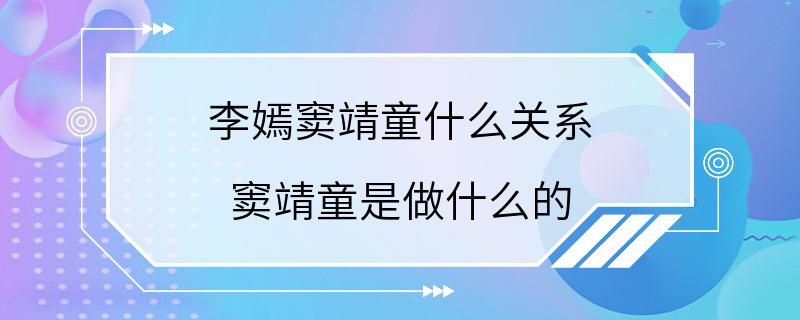 李嫣窦靖童什么关系
窦靖童是做什么的